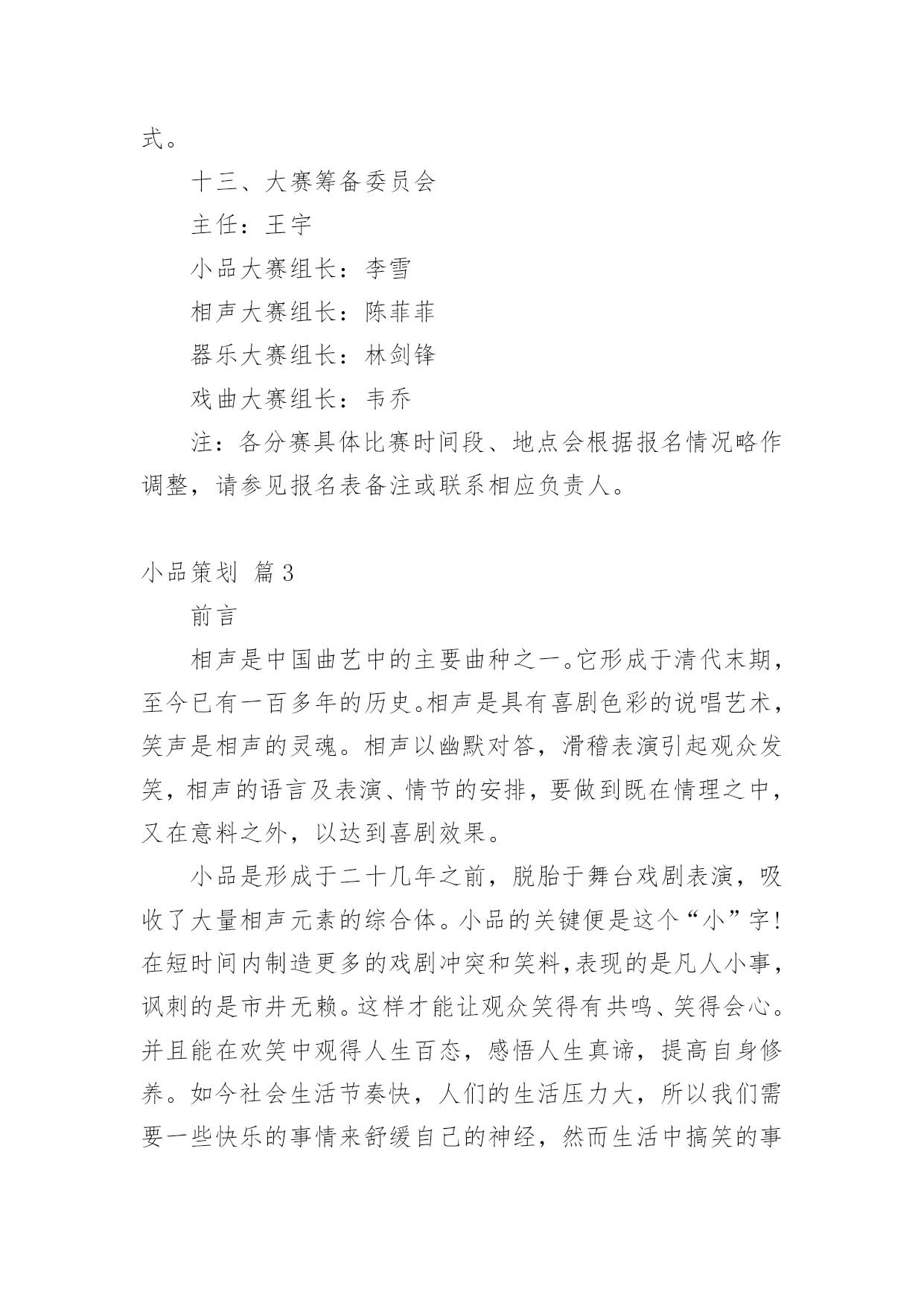 式。

十三、大赛筹备委员会

主任：王宇

小品大赛组长：李雪

相声大赛组长：陈菲菲

器乐大赛组长：林剑锋

戏曲大赛组长：韦乔

注：各分赛具体比赛时间段、地点会根据报名情况略作调整，请参见报名表备注或联系相应负责人。

小品策划 篇3

前言

相声是中国曲艺中的主要曲种之一。它形成于清代末期，至今已有一百多年的历史。相声是具有喜剧色彩的说唱艺术，笑声是相声的灵魂。相声以幽默对答，滑稽表演引起观众发笑，相声的语言及表演、情节的安排，要做到既在情理之中，又在意料之外，以达到喜剧效果。

小品是形成于二十几年之前，脱胎于舞台戏剧表演，吸收了大量相声元素的综合体。小品的关键便是这个“小”字！在短时间内制造更多的戏剧冲突和笑料，表现的是凡人小事，讽刺的是市井无赖。这样才能让观众笑得有共鸣、笑得会心。并且能在欢笑中观得人生百态，感悟人生真谛，提高自身修养。如今社会生活节奏快，人们的生活压力大，所以我们需要一些快乐的事情来舒缓自己的神经，然而生活中搞笑的事